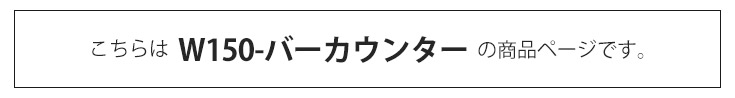 こちらは W150-バーカウンター の商品ページです。